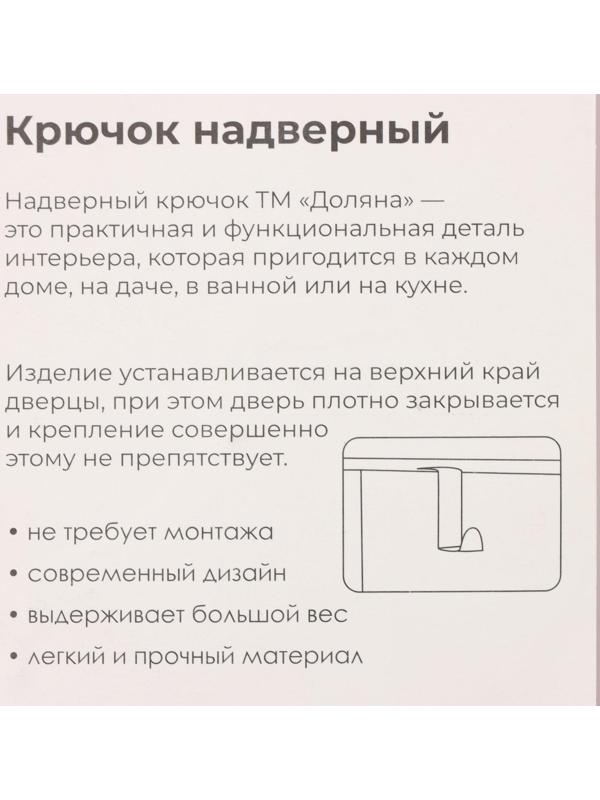 Крючок надверный

Надверный крючок ТМ «Доляна» — это практичная и функциональная деталь интерьера, которая пригодится в каждом доме, на даче, в ванной или на кухне.

Изделие устанавливается на верхний край дверцы, при этом дверь плотно закрывается и крепление совершенно этому не препятствует.

• не требует монтажа
• современный дизайн
• выдерживает большой вес
• легкий и прочный материал